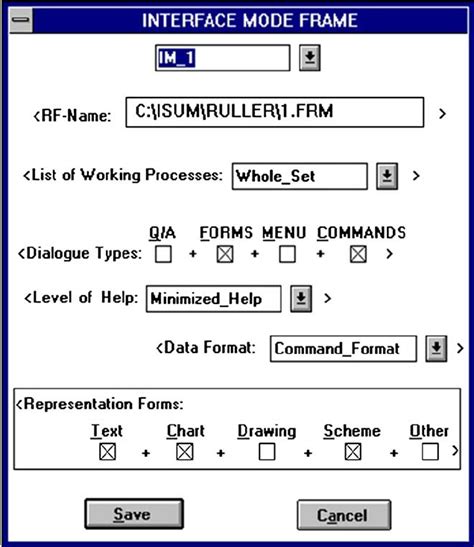 INTERFACE MODE FRAME

IM_1

<RF-Name: C:\ISUM\RULLER\1.FRM >

<List of Working Processes: Whole_Set >

Q/A FORMS MENU COMMANDS
<Dialogue Types: ☐ + ☒ + ☐ + ☒ >

<Level of Help: Minimized_Help >

<Data Format: Command_Format >

<Representation Forms:
Text Chart Drawing Scheme Other
☒ + ☒ + ☐ + ☒ + ☐ >

Save Cancel